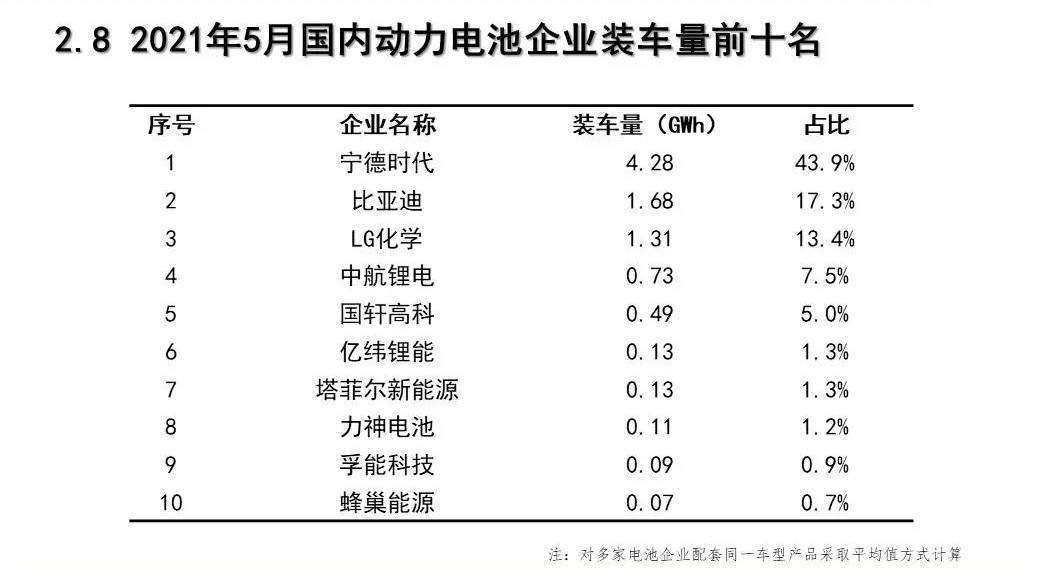 2.8 2021年5月国内动力电池企业装车量前十名

| 序号 | 企业名称 | 装车量（GWh） | 占比 |
|---|---|---|---|
| 1 | 宁德时代 | 4.28 | 43.9% |
| 2 | 比亚迪 | 1.68 | 17.3% |
| 3 | LG化学 | 1.31 | 13.4% |
| 4 | 中航锂电 | 0.73 | 7.5% |
| 5 | 国轩高科 | 0.49 | 5.0% |
| 6 | 亿纬锂能 | 0.13 | 1.3% |
| 7 | 塔菲尔新能源 | 0.13 | 1.3% |
| 8 | 力神电池 | 0.11 | 1.2% |
| 9 | 孚能科技 | 0.09 | 0.9% |
| 10 | 蜂巢能源 | 0.07 | 0.7% |

注：对多家电池企业配套同一车型产品采取平均值方式计算